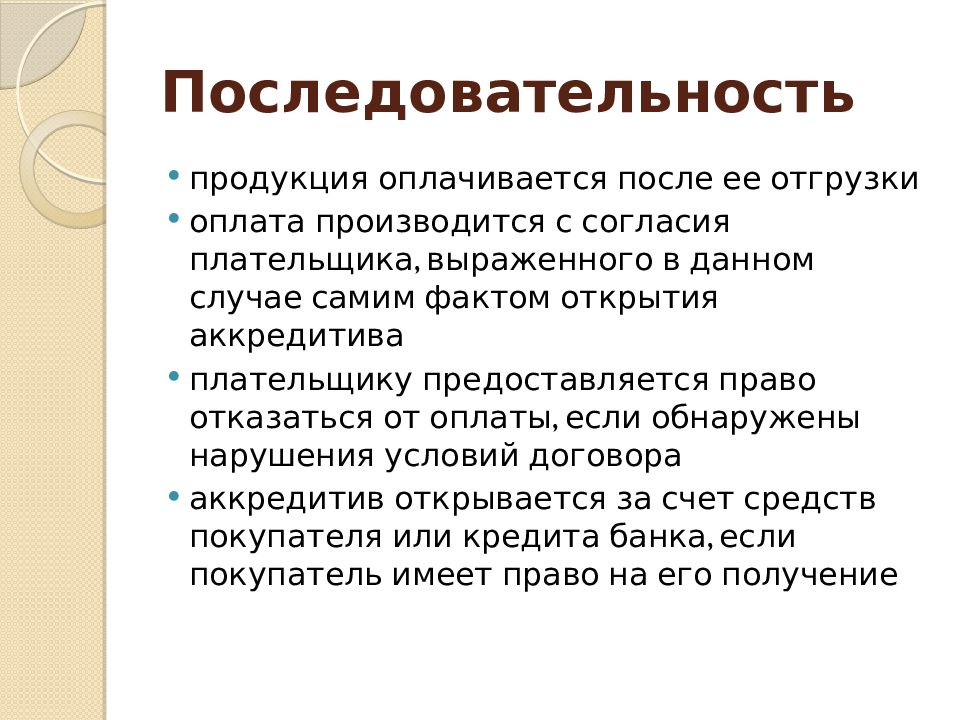 Последовательность

• продукция оплачивается после ее отгрузки
• оплата производится с согласия плательщика, выраженного в данном случае самим фактом открытия аккредитива
• плательщику предоставляется право отказаться от оплаты, если обнаружены нарушения условий договора
• аккредитив открывается за счет средств покупателя или кредита банка, если покупатель имеет право на его получение